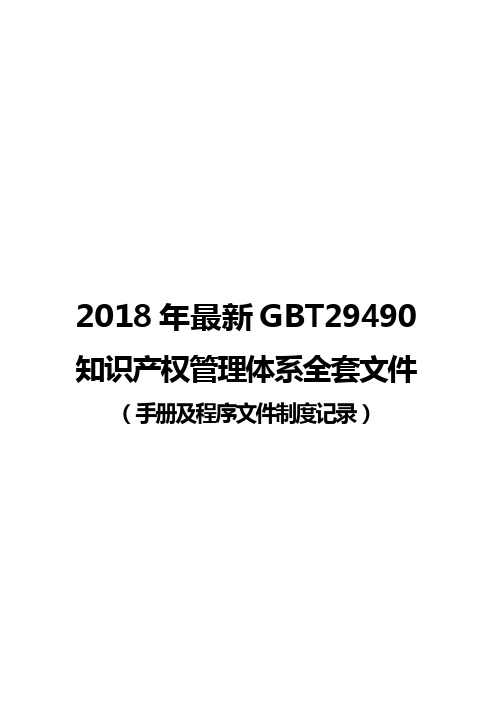 2018 年最新 GBT29490

知识产权管理体系全套文件

（手册及程序文件制度记录）